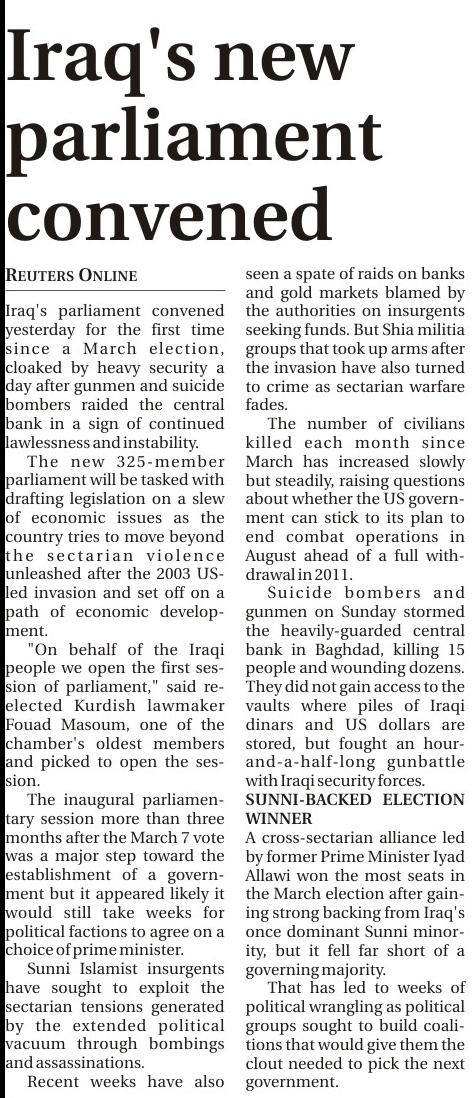 Iraq's new parliament convened

REUTERS ONLINE

Iraq's parliament convened yesterday for the first time since a March election, cloaked by heavy security a day after gunmen and suicide bombers raided the central bank in a sign of continued lawlessness and instability.

The new 325-member parliament will be tasked with drafting legislation on a slew of economic issues as the country tries to move beyond the sectarian violence unleashed after the 2003 US-led invasion and set off on a path of economic development.

"On behalf of the Iraqi people we open the first session of parliament," said re-elected Kurdish lawmaker Fouad Masoum, one of the chamber's oldest members and picked to open the session.

The inaugural parliamentary session more than three months after the March 7 vote was a major step toward the establishment of a government but it appeared likely it would still take weeks for political factions to agree on a choice of prime minister.

Sunni Islamist insurgents have sought to exploit the sectarian tensions generated by the extended political vacuum through bombings and assassinations.

Recent weeks have also seen a spate of raids on banks and gold markets blamed by the authorities on insurgents seeking funds. But Shia militia groups that took up arms after the invasion have also turned to crime as sectarian warfare fades.

The number of civilians killed each month since March has increased slowly but steadily, raising questions about whether the US government can stick to its plan to end combat operations in August ahead of a full withdrawal in 2011.

Suicide bombers and gunmen on Sunday stormed the heavily-guarded central bank in Baghdad, killing 15 people and wounding dozens. They did not gain access to the vaults where piles of Iraqi dinars and US dollars are stored, but fought an hour-and-a-half-long gunbattle with Iraqi security forces.

SUNNI-BACKED ELECTION WINNER

A cross-sectarian alliance led by former Prime Minister Iyad Allawi won the most seats in the March election after gaining strong backing from Iraq's once dominant Sunni minority, but it fell far short of a governing majority.

That has led to weeks of political wrangling as political groups sought to build coalitions that would give them the clout needed to pick the next government.